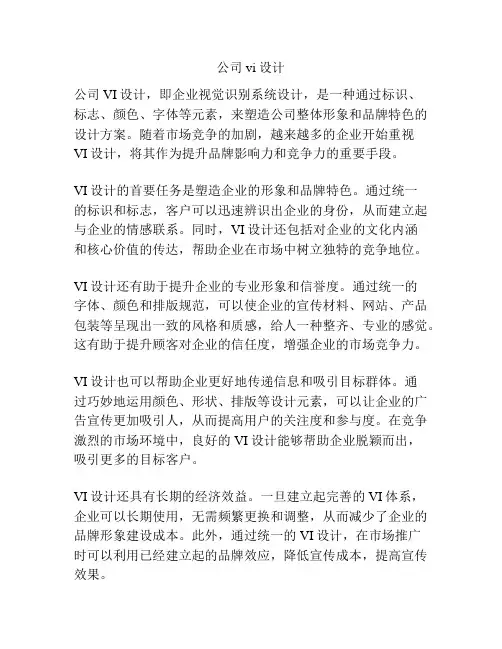 公司 vi 设计

公司 VI 设计，即企业视觉识别系统设计，是一种通过标识、标志、颜色、字体等元素，来塑造公司整体形象和品牌特色的设计方案。随着市场竞争的加剧，越来越多的企业开始重视 VI 设计，将其作为提升品牌影响力和竞争力的重要手段。

VI 设计的首要任务是塑造企业的形象和品牌特色。通过统一的标识和标志，客户可以迅速辨识出企业的身份，从而建立起与企业的情感联系。同时，VI 设计还包括对企业的文化内涵和核心价值的传达，帮助企业在市场中树立独特的竞争地位。

VI 设计还有助于提升企业的专业形象和信誉度。通过统一的字体、颜色和排版规范，可以使企业的宣传材料、网站、产品包装等呈现出一致的风格和质感，给人一种整齐、专业的感觉。这有助于提升顾客对企业的信任度，增强企业的市场竞争力。

VI 设计也可以帮助企业更好地传递信息和吸引目标群体。通过巧妙地运用颜色、形状、排版等设计元素，可以让企业的广告宣传更加吸引人，从而提高用户的关注度和参与度。在竞争激烈的市场环境中，良好的 VI 设计能够帮助企业脱颖而出，吸引更多的目标客户。

VI 设计还具有长期的经济效益。一旦建立起完善的 VI 体系，企业可以长期使用，无需频繁更换和调整，从而减少了企业的品牌形象建设成本。此外，通过统一的 VI 设计，在市场推广时可以利用已经建立起的品牌效应，降低宣传成本，提高宣传效果。